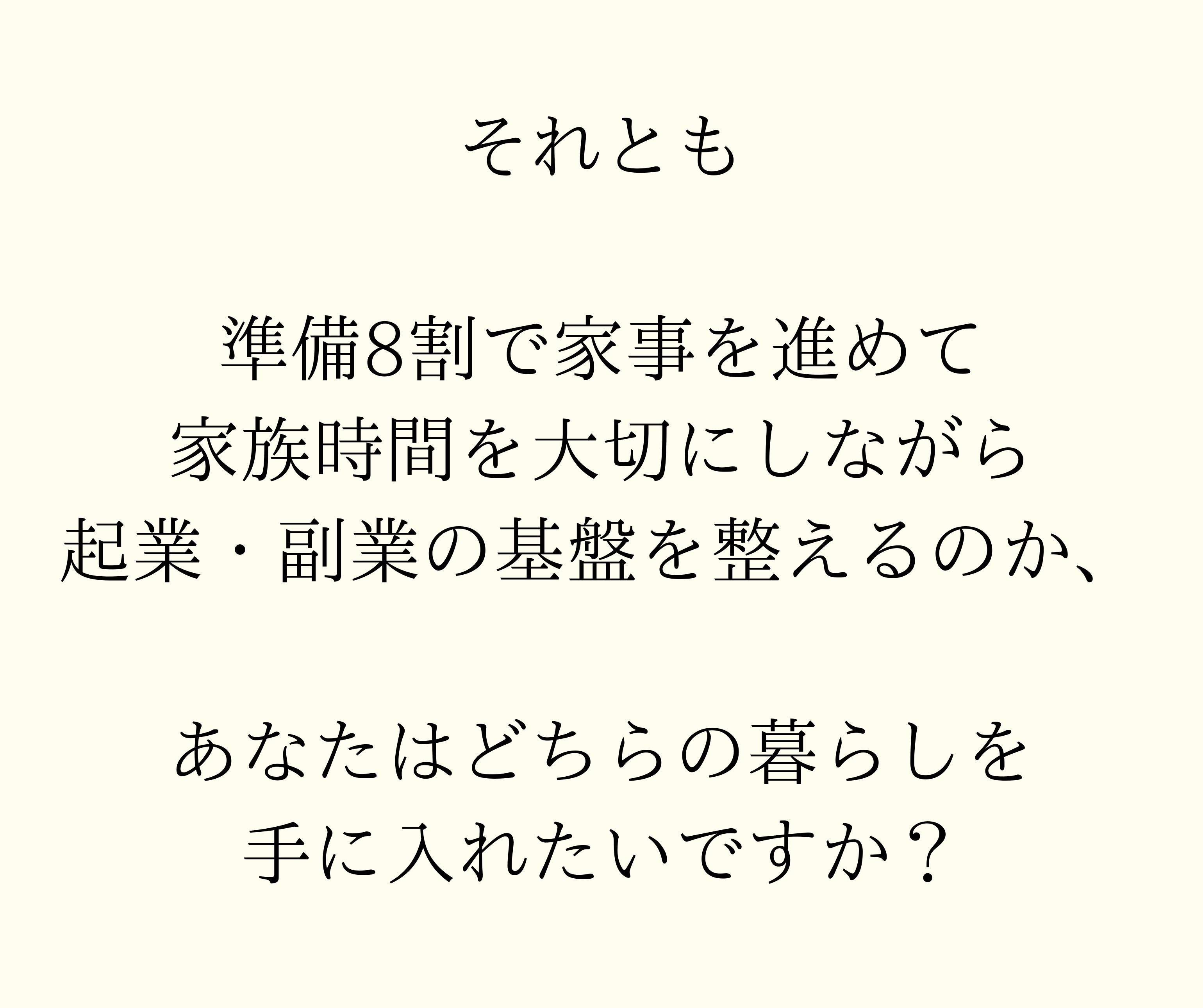 それとも

準備8割で家事を進めて
家族時間を大切にしながら
起業・副業の基盤を整えるのか、

あなたはどちらの暮らしを
手に入れたいですか？